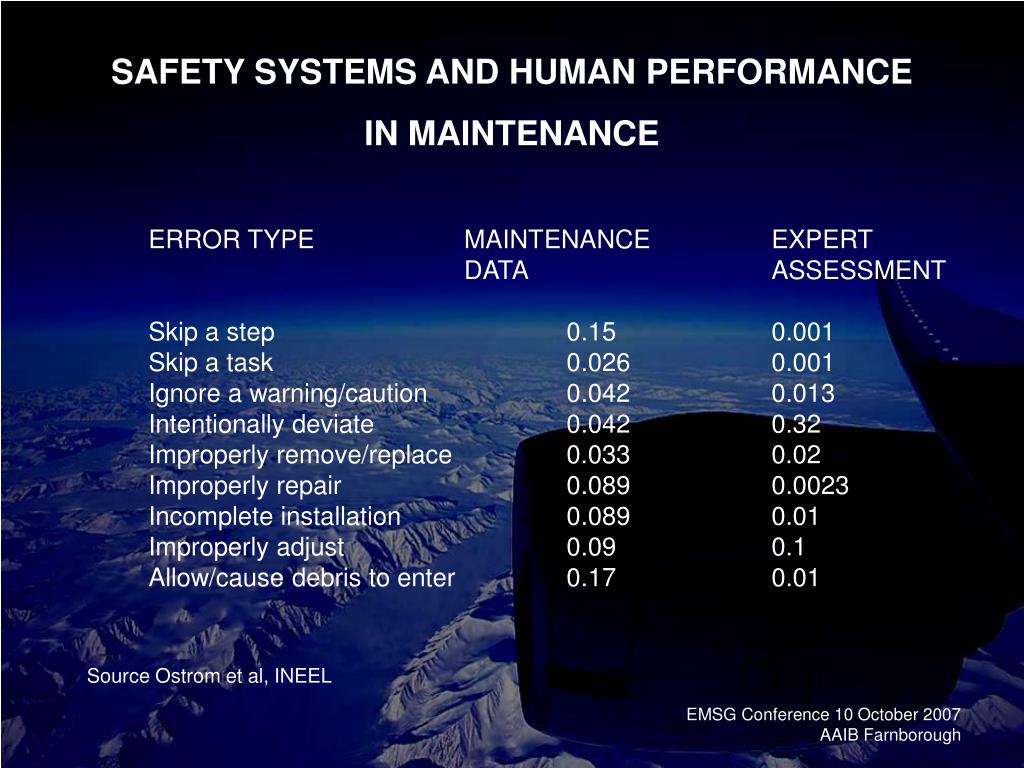 SAFETY SYSTEMS AND HUMAN PERFORMANCE IN MAINTENANCE

| ERROR TYPE | MAINTENANCE DATA | EXPERT ASSESSMENT |
|---|---|---|
| Skip a step | 0.15 | 0.001 |
| Skip a task | 0.026 | 0.001 |
| Ignore a warning/caution | 0.042 | 0.013 |
| Intentionally deviate | 0.042 | 0.32 |
| Improperly remove/replace | 0.033 | 0.02 |
| Improperly repair | 0.089 | 0.0023 |
| Incomplete installation | 0.089 | 0.01 |
| Improperly adjust | 0.09 | 0.1 |
| Allow/cause debris to enter | 0.17 | 0.01 |

Source Ostrom et al, INEEL

EMSG Conference 10 October 2007
AAIB Farnborough